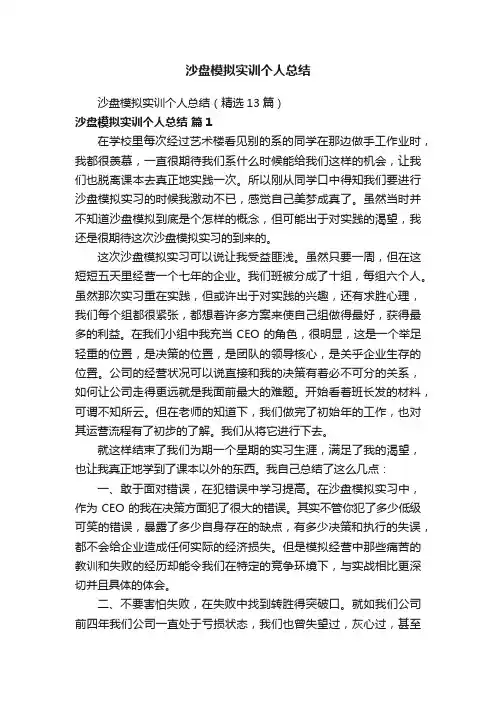 沙盘模拟实训个人总结

沙盘模拟实训个人总结（精选 13 篇）

沙盘模拟实训个人总结 篇 1

在学校里每次经过艺术楼看见别的系的同学在那边做手工作业时，我都很羡慕，一直很期待我们系什么时候能给我们这样的机会，让我们也脱离课本去真正地实践一次。所以刚从同学口中得知我们要进行沙盘模拟实习的时候我激动不已，感觉自己美梦成真了。虽然当时并不知道沙盘模拟到底是个怎样的概念，但可能出于对实践的渴望，我还是很期待这次沙盘模拟实习的到来的。

这次沙盘模拟实习可以说让我受益匪浅。虽然只要一周，但在这短短五天里经营一个七年的企业。我们班被分成了十组，每组六个人。虽然那次实习重在实践，但或许出于对实践的兴趣，还有求胜心理，我们每个组都很紧张，都想着许多方案来使自己组做得最好，获得最多的利益。在我们小组中我充当 CEO 的角色，很明显，这是一个举足轻重的位置，是决策的位置，是团队的领导核心，是关乎企业生存的位置。公司的经营状况可以说直接和我的决策有着必不可分的关系，如何让公司走得更远就是我面前最大的难题。开始看着班长发的材料，可谓不知所云。但在老师的知道下，我们做完了初始年的工作，也对其运营流程有了初步的了解。我们从将它进行下去。

就这样结束了我们为期一个星期的实习生涯，满足了我的渴望，也让我真正地学到了课本以外的东西。我自己总结了这么几点：

一、敢于面对错误，在犯错误中学习提高。在沙盘模拟实习中，作为 CEO 的我在决策方面犯了很大的错误。其实不管你犯了多少低级可笑的错误，暴露了多少自身存在的缺点，有多少决策和执行的失误，都不会给企业造成任何实际的经济损失。但是模拟经营中那些痛苦的教训和失败的经历却能令我们在特定的竞争环境下，与实战相比更深切并且具体的体会。

二、不要害怕失败，在失败中找到转胜得突破口。就如我们公司前四年我们公司一直处于亏损状态，我们也曾失望过，灰心过，甚至